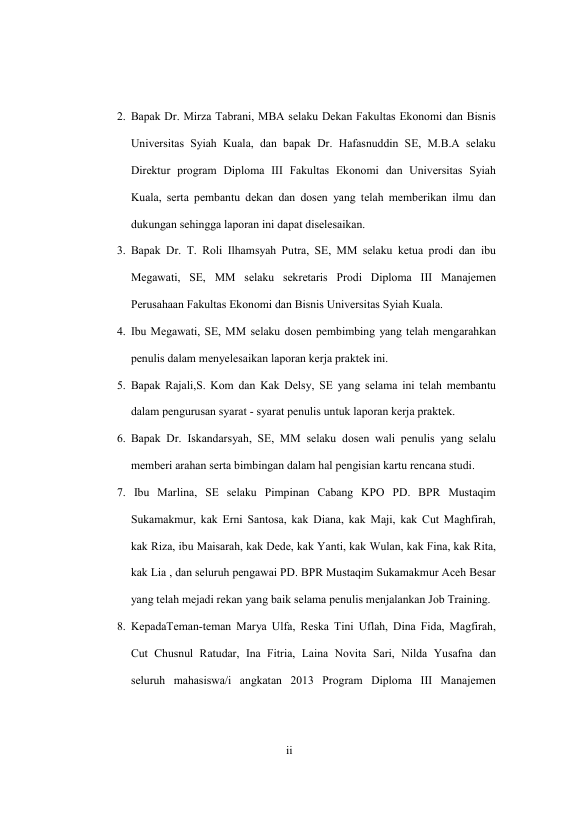 2. Bapak Dr. Mirza Tabrani, MBA selaku Dekan Fakultas Ekonomi dan Bisnis Universitas Syiah Kuala, dan bapak Dr. Hafasnuddin SE, M.B.A selaku Direktur program Diploma III Fakultas Ekonomi dan Universitas Syiah Kuala, serta pembantu dekan dan dosen yang telah memberikan ilmu dan dukungan sehingga laporan ini dapat diselesaikan.

3. Bapak Dr. T. Roli Ilhamsyah Putra, SE, MM selaku ketua prodi dan ibu Megawati, SE, MM selaku sekretaris Prodi Diploma III Manajemen Perusahaan Fakultas Ekonomi dan Bisnis Universitas Syiah Kuala.

4. Ibu Megawati, SE, MM selaku dosen pembimbing yang telah mengarahkan penulis dalam menyelesaikan laporan kerja praktek ini.

5. Bapak Rajali,S. Kom dan Kak Delsy, SE yang selama ini telah membantu dalam pengurusan syarat - syarat penulis untuk laporan kerja praktek.

6. Bapak Dr. Iskandarsyah, SE, MM selaku dosen wali penulis yang selalu memberi arahan serta bimbingan dalam hal pengisian kartu rencana studi.

7. Ibu Marlina, SE selaku Pimpinan Cabang KPO PD. BPR Mustaqim Sukamakmur, kak Erni Santosa, kak Diana, kak Maji, kak Cut Maghfirah, kak Riza, ibu Maisarah, kak Dede, kak Yanti, kak Wulan, kak Fina, kak Rita, kak Lia , dan seluruh pengawai PD. BPR Mustaqim Sukamakmur Aceh Besar yang telah mejadi rekan yang baik selama penulis menjalankan Job Training.

8. KepadaTeman-teman Marya Ulfa, Reska Tini Uflah, Dina Fida, Magfirah, Cut Chusnul Ratudar, Ina Fitria, Laina Novita Sari, Nilda Yusafna dan seluruh mahasiswa/i angkatan 2013 Program Diploma III Manajemen

ii